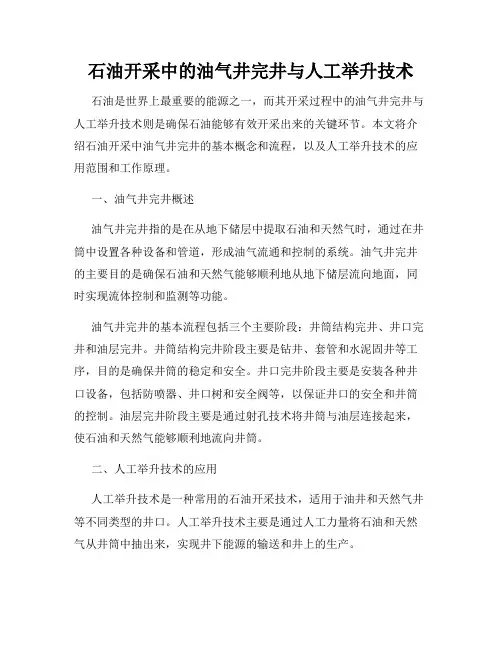 石油开采中的油气井完井与人工举升技术

石油是世界上最重要的能源之一，而其开采过程中的油气井完井与人工举升技术则是确保石油能够有效开采出来的关键环节。本文将介绍石油开采中油气井完井的基本概念和流程，以及人工举升技术的应用范围和工作原理。

一、油气井完井概述

油气井完井指的是在从地下储层中提取石油和天然气时，通过在井筒中设置各种设备和管道，形成油气流通和控制的系统。油气井完井的主要目的是确保石油和天然气能够顺利地从地下储层流向地面，同时实现流体控制和监测等功能。

油气井完井的基本流程包括三个主要阶段：井筒结构完井、井口完井和油层完井。井筒结构完井阶段主要是钻井、套管和水泥固井等工序，目的是确保井筒的稳定和安全。井口完井阶段主要是安装各种井口设备，包括防喷器、井口树和安全阀等，以保证井口的安全和井筒的控制。油层完井阶段主要是通过射孔技术将井筒与油层连接起来，使石油和天然气能够顺利地流向井筒。

二、人工举升技术的应用

人工举升技术是一种常用的石油开采技术，适用于油井和天然气井等不同类型的井口。人工举升技术主要是通过人工力量将石油和天然气从井筒中抽出来，实现井下能源的输送和井上的生产。